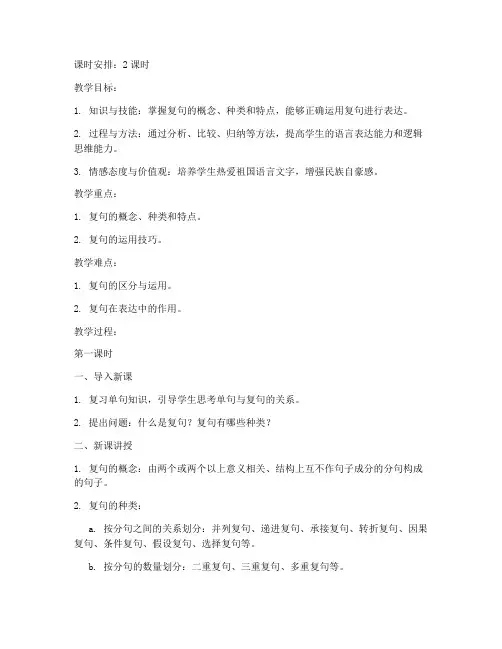 课时安排：2 课时

教学目标：

1. 知识与技能：掌握复句的概念、种类和特点，能够正确运用复句进行表达。

2. 过程与方法：通过分析、比较、归纳等方法，提高学生的语言表达能力和逻辑思维能力。

3. 情感态度与价值观：培养学生热爱祖国语言文字，增强民族自豪感。

教学重点：

1. 复句的概念、种类和特点。

2. 复句的运用技巧。

教学难点：

1. 复句的区分与运用。

2. 复句在表达中的作用。

教学过程：

第一课时

一、导入新课

1. 复习单句知识，引导学生思考单句与复句的关系。

2. 提出问题：什么是复句？复句有哪些种类？

二、新课讲授

1. 复句的概念：由两个或两个以上意义相关、结构上互不作句子成分的分句构成的句子。

2. 复句的种类：

a. 按分句之间的关系划分：并列复句、递进复句、承接复句、转折复句、因果复句、条件复句、假设复句、选择复句等。

b. 按分句的数量划分：二重复句、三重复句、多重复句等。